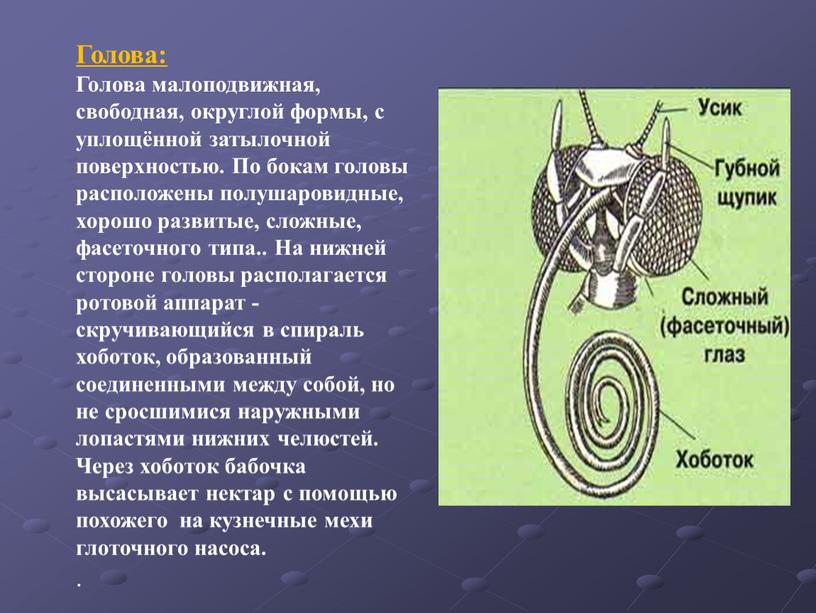 Голова:

Голова малоподвижная, свободная, округлой формы, с уплощённой затылочной поверхностью. По бокам головы расположены полушаровидные, хорошо развитые, сложные, фасеточного типа.. На нижней стороне головы располагается ротовой аппарат - скручивающийся в спираль хоботок, образованный соединенными между собой, но не сросшимися наружными лопастями нижних челюстей. Через хоботок бабочка высасывает нектар с помощью похожего на кузнечные мехи глоточного насоса.

.

Усик

Губной щупик

Сложный (фасеточный) глаз

Хоботок